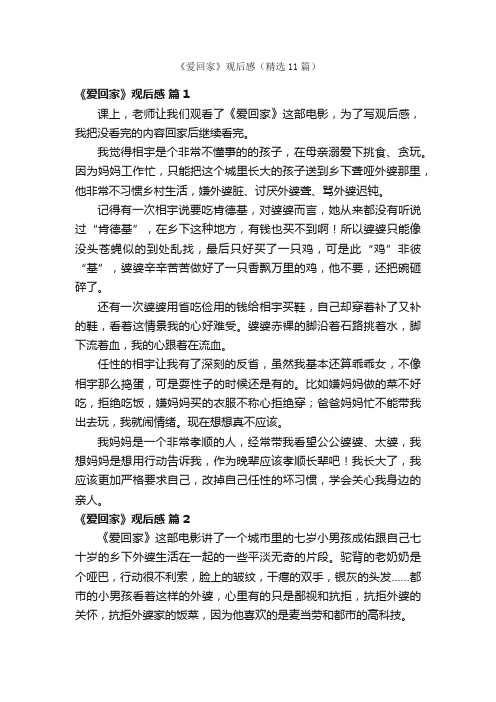 《爱回家》观后感（精选 11 篇）

《爱回家》观后感 篇 1

课上，老师让我们观看了《爱回家》这部电影，为了写观后感，我把没看完的内容回家后继续看完。

我觉得相宇是个非常不懂事的的孩子，在母亲溺爱下挑食、贪玩。因为妈妈工作忙，只能把这个城里长大的孩子送到乡下聋哑外婆那里，他非常不习惯乡村生活，嫌外婆脏、讨厌外婆聋、骂外婆迟钝。

记得有一次相宇说要吃肯德基，对婆婆而言，她从来都没有听说过“肯德基”，在乡下这种地方，有钱也买不到啊！所以婆婆只能像没头苍蝇似的到处乱找，最后只好买了一只鸡，可是此“鸡”非彼“基”，婆婆辛辛苦苦做好了一只香飘万里的鸡，他不要，还把碗砸碎了。

还有一次婆婆用省吃俭用的钱给相宇买鞋，自己却穿着补了又补的鞋，看着这情景我的心好难受。婆婆赤裸的脚沿着石路挑着水，脚下流着血，我的心跟着在流血。

任性的相宇让我有了深刻的反省，虽然我基本还算乖乖女，不像相宇那么捣蛋，可是耍性子的时候还是有的。比如嫌妈妈做的菜不好吃，拒绝吃饭，嫌妈妈买的衣服不称心拒绝穿；爸爸妈妈忙不能带我出去玩，我就闹情绪。现在想想真不应该。

我妈妈是一个非常孝顺的人，经常带我看望公公婆婆、太婆，我想妈妈是想用行动告诉我，作为晚辈应该孝顺长辈吧！我长大了，我应该更加严格要求自己，改掉自己任性的坏习惯，学会关心我身边的亲人。

《爱回家》观后感 篇 2

《爱回家》这部电影讲了一个城市里的七岁小男孩成佑跟自己七十岁的乡下外婆生活在一起的一些平淡无奇的片段。驼背的老奶奶是个哑巴，行动很不利索，脸上的皱纹，干瘪的双手，银灰的头发……都市的小男孩看着这样的外婆，心里有的只是鄙视和抗拒，抗拒外婆的关怀，抗拒外婆家的饭菜，因为他喜欢的是麦当劳和都市的高科技。